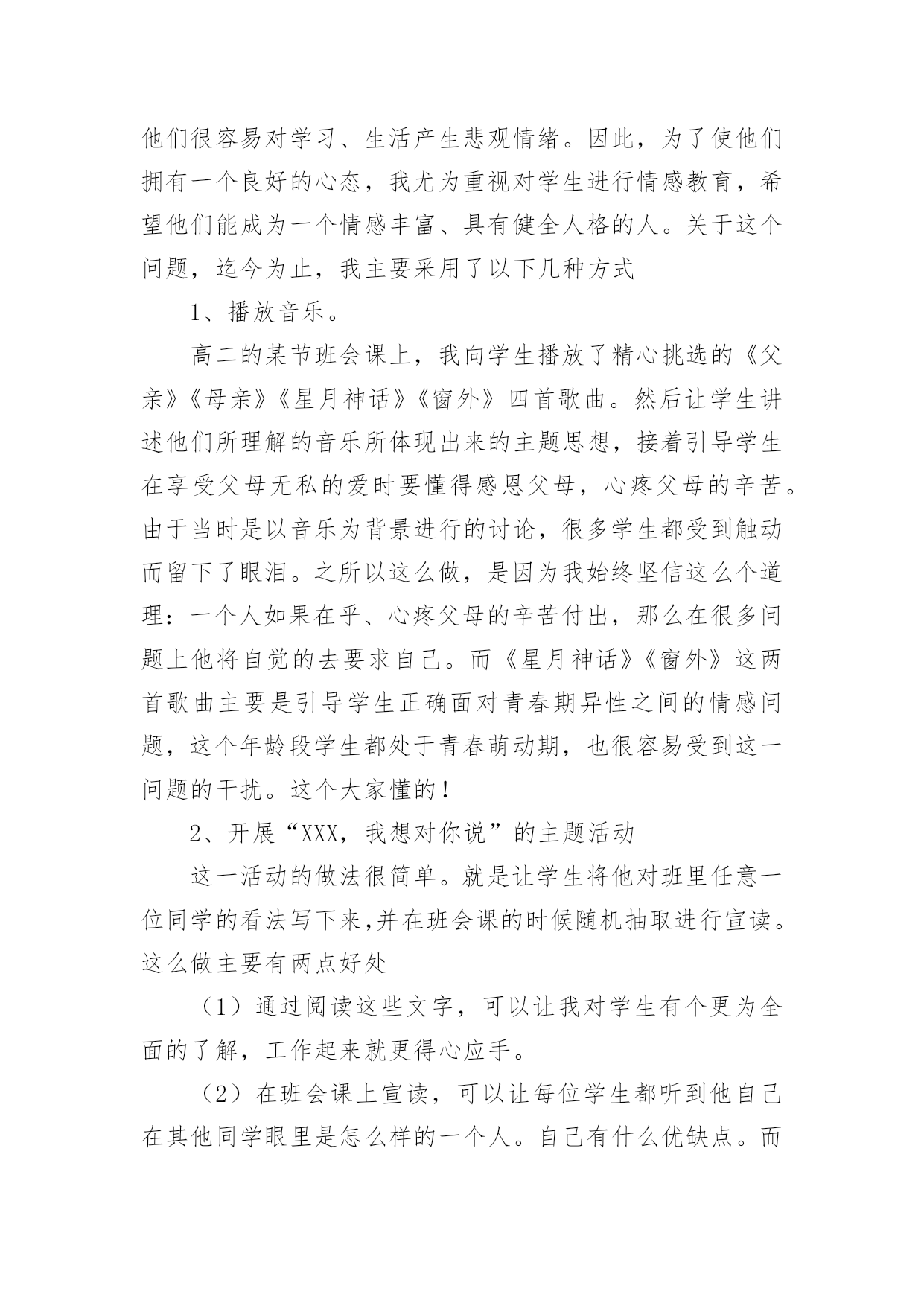 他们很容易对学习、生活产生悲观情绪。因此，为了使他们拥有一个良好的心态，我尤为重视对学生进行情感教育，希望他们能成为一个情感丰富、具有健全人格的人。关于这个问题，迄今为止，我主要采用了以下几种方式

1、播放音乐。

高二的某节班会课上，我向学生播放了精心挑选的《父亲》《母亲》《星月神话》《窗外》四首歌曲。然后让学生讲述他们所理解的音乐所体现出来的主题思想，接着引导学生在享受父母无私的爱时要懂得感恩父母，心疼父母的辛苦。由于当时是以音乐为背景进行的讨论，很多学生都受到触动而留下了眼泪。之所以这么做，是因为我始终坚信这么个道理：一个人如果在乎、心疼父母的辛苦付出，那么在很多问题上他将自觉的去要求自己。而《星月神话》《窗外》这两首歌曲主要是引导学生正确面对青春期异性之间的情感问题，这个年龄段学生都处于青春萌动期，也很容易受到这一问题的干扰。这个大家懂的！

2、开展“XXX，我想对你说”的主题活动

这一活动的做法很简单。就是让学生将他对班里任意一位同学的看法写下来,并在班会课的时候随机抽取进行宣读。这么做主要有两点好处

（1）通过阅读这些文字，可以让我对学生有个更为全面的了解，工作起来就更得心应手。

（2）在班会课上宣读，可以让每位学生都听到他自己在其他同学眼里是怎么样的一个人。自己有什么优缺点。而